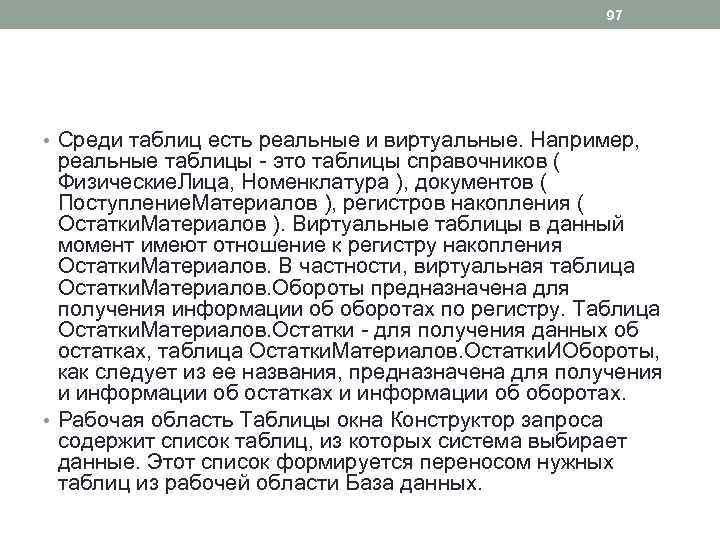 97

• Среди таблиц есть реальные и виртуальные. Например, реальные таблицы - это таблицы справочников ( ФизическиеЛица, Номенклатура ), документов ( ПоступлениеМатериалов ), регистров накопления ( ОстаткиМатериалов ). Виртуальные таблицы в данный момент имеют отношение к регистру накопления ОстаткиМатериалов. В частности, виртуальная таблица ОстаткиМатериалов.Обороты предназначена для получения информации об оборотах по регистру. Таблица ОстаткиМатериалов.Остатки - для получения данных об остатках, таблица ОстаткиМатериалов.ОстаткиИОбороты, как следует из ее названия, предназначена для получения и информации об остатках и информации об оборотах.

• Рабочая область Таблицы окна Конструктор запроса содержит список таблиц, из которых система выбирает данные. Этот список формируется переносом нужных таблиц из рабочей области База данных.